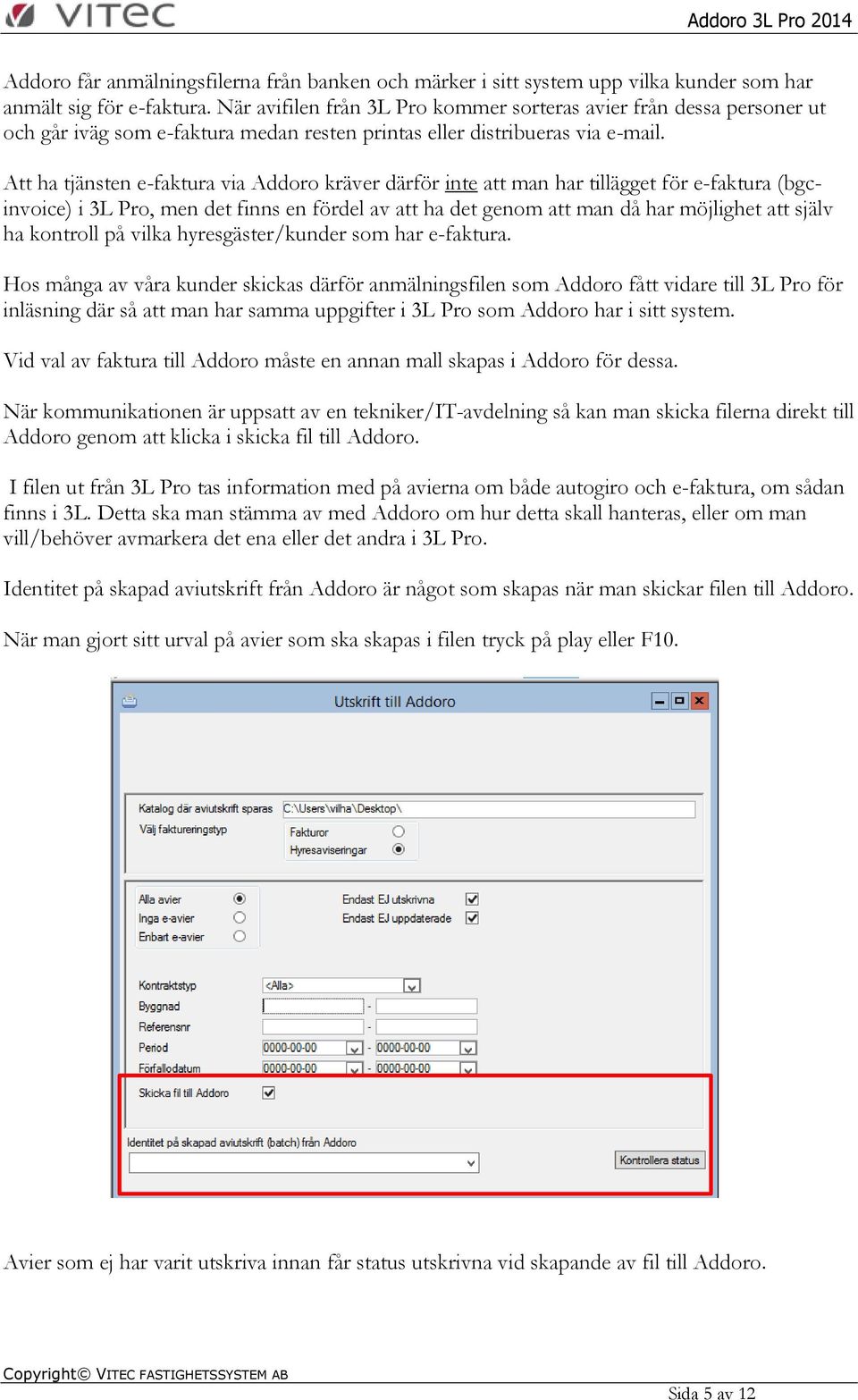 VITEC

Addoro 3L Pro 2014

Addoro får anmälningsfilerna från banken och märker i sitt system upp vilka kunder som har anmält sig för e-faktura. När avifilen från 3L Pro kommer sorteras avier från dessa personer ut och går iväg som e-faktura medan resten printas eller distribueras via e-mail.

Att ha tjänsten e-faktura via Addoro kräver därför inte att man har tillägget för e-faktura (bgc-invoice) i 3L Pro, men det finns en fördel av att ha det genom att man då har möjlighet att själv ha kontroll på vilka hyresgäster/kunder som har e-faktura.

Hos många av våra kunder skickas därför anmälningsfilen som Addoro fått vidare till 3L Pro för inläsning där så att man har samma uppgifter i 3L Pro som Addoro har i sitt system.

Vid val av faktura till Addoro måste en annan mall skapas i Addoro för dessa.

När kommunikationen är uppsatt av en tekniker/IT-avdelning så kan man skicka filerna direkt till Addoro genom att klicka i skicka fil till Addoro.

I filen ut från 3L Pro tas information med på avierna om både autogiro och e-faktura, om sådan finns i 3L. Detta ska man stämma av med Addoro om hur detta skall hanteras, eller om man vill/behöver avmarkera det ena eller det andra i 3L Pro.

Identitet på skapad aviutskrift från Addoro är något som skapas när man skickar filen till Addoro.

När man gjort sitt urval på avier som ska skapas i filen tryck på play eller F10.

Utskrift till Addoro

Katalog där aviutskrift sparas C:\Users\vilha\Desktop\
Välj faktureringstyp
Fakturor
Hyresaviseringar

Alla avier
Inga e-avier
Enbart e-avier
Endast EJ utskrivna
Endast EJ uppdaterade

Kontraktstyp <Alla>
Byggnad -
Referensnr -
Period 0000-00-00 - 0000-00-00
Förfallodatum 0000-00-00 - 0000-00-00
Skicka fil till Addoro

Identitet på skapad aviutskrift (batch) från Addoro
Kontrollera status

Avier som ej har varit utskriva innan får status utskrivna vid skapande av fil till Addoro.

Copyright© VITEC FASTIGHETSSYSTEM AB

Sida 5 av 12